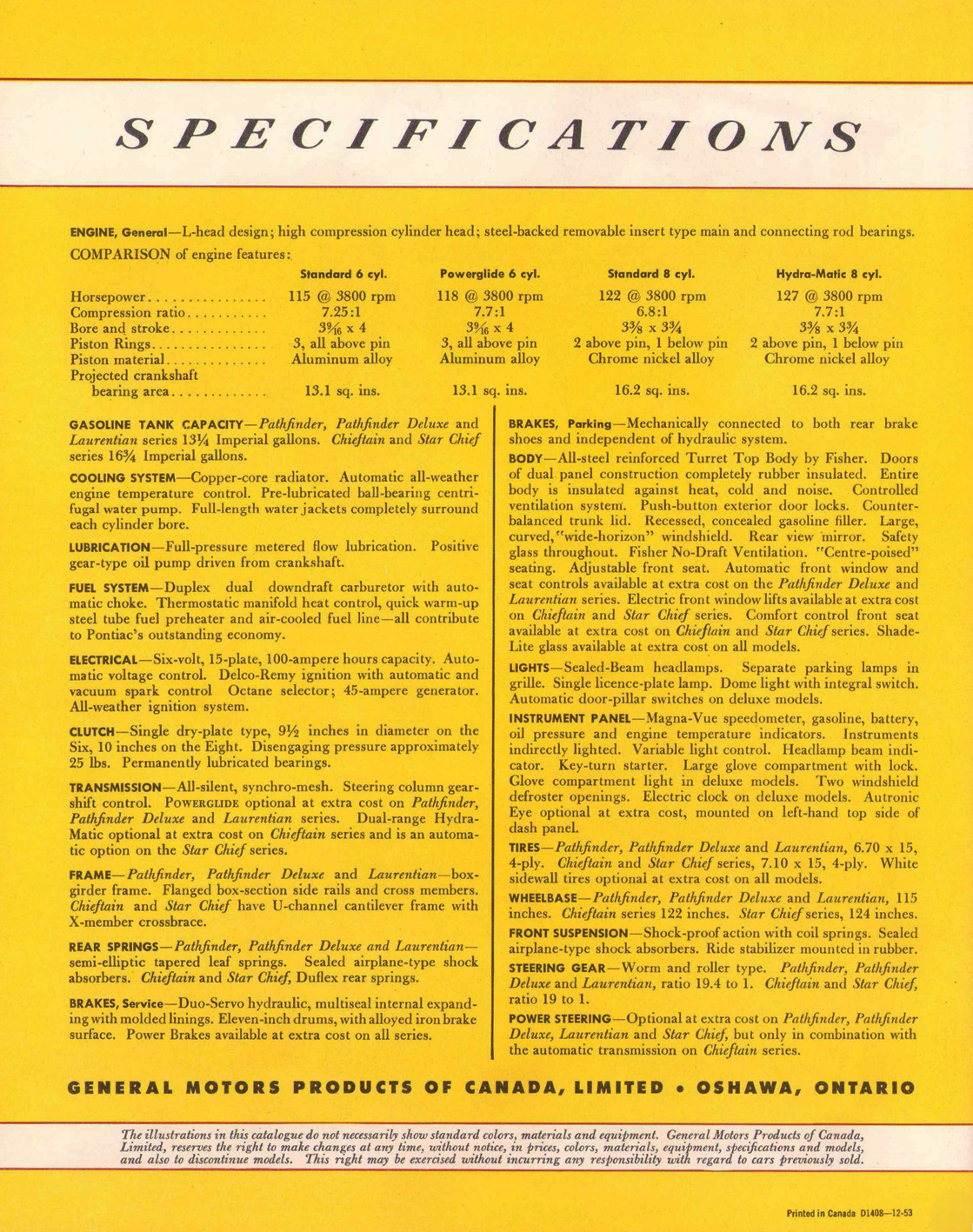 SPECIFICATIONS

ENGINE, General—L-head design; high compression cylinder head; steel-backed removable insert type main and connecting rod bearings.

COMPARISON of engine features:

| | Standard 6 cyl. | Powerglide 6 cyl. | Standard 8 cyl. | Hydra-Matic 8 cyl. |
|---|---|---|---|---|
| Horsepower | 115 @ 3800 rpm | 118 @ 3800 rpm | 122 @ 3800 rpm | 127 @ 3800 rpm |
| Compression ratio | 7.25:1 | 7.7:1 | 6.8:1 | 7.7:1 |
| Bore and stroke | $3\frac{9}{16}$ x 4 | $3\frac{9}{16}$ x 4 | $3\frac{3}{8}$ x $3\frac{3}{4}$ | $3\frac{3}{8}$ x $3\frac{3}{4}$ |
| Piston Rings | 3, all above pin | 3, all above pin | 2 above pin, 1 below pin | 2 above pin, 1 below pin |
| Piston material | Aluminum alloy | Aluminum alloy | Chrome nickel alloy | Chrome nickel alloy |
| Projected crankshaft bearing area | 13.1 sq. ins. | 13.1 sq. ins. | 16.2 sq. ins. | 16.2 sq. ins. |

GASOLINE TANK CAPACITY—Pathfinder, Pathfinder Deluxe and Laurentian series $13\frac{1}{4}$ Imperial gallons. Chieftain and Star Chief series $16\frac{3}{4}$ Imperial gallons.

COOLING SYSTEM—Copper-core radiator. Automatic all-weather engine temperature control. Pre-lubricated ball-bearing centrifugal water pump. Full-length water jackets completely surround each cylinder bore.

LUBRICATION—Full-pressure metered flow lubrication. Positive gear-type oil pump driven from crankshaft.

FUEL SYSTEM—Duplex dual downdraft carburetor with automatic choke. Thermostatic manifold heat control, quick warm-up steel tube fuel preheater and air-cooled fuel line—all contribute to Pontiac's outstanding economy.

ELECTRICAL—Six-volt, 15-plate, 100-ampere hours capacity. Automatic voltage control. Delco-Remy ignition with automatic and vacuum spark control Octane selector; 45-ampere generator. All-weather ignition system.

CLUTCH—Single dry-plate type, $9\frac{1}{2}$ inches in diameter on the Six, 10 inches on the Eight. Disengaging pressure approximately 25 lbs. Permanently lubricated bearings.

TRANSMISSION—All-silent, synchro-mesh. Steering column gearshift control. POWERGLIDE optional at extra cost on Pathfinder, Pathfinder Deluxe and Laurentian series. Dual-range Hydra-Matic optional at extra cost on Chieftain series and is an automatic option on the Star Chief series.

FRAME—Pathfinder, Pathfinder Deluxe and Laurentian—box-girder frame. Flanged box-section side rails and cross members. Chieftain and Star Chief have U-channel cantilever frame with X-member crossbrace.

REAR SPRINGS—Pathfinder, Pathfinder Deluxe and Laurentian—semi-elliptic tapered leaf springs. Sealed airplane-type shock absorbers. Chieftain and Star Chief, Duflex rear springs.

BRAKES, Service—Duo-Servo hydraulic, multiseal internal expanding with molded linings. Eleven-inch drums, with alloyed iron brake surface. Power Brakes available at extra cost on all series.

BRAKES, Parking—Mechanically connected to both rear brake shoes and independent of hydraulic system.

BODY—All-steel reinforced Turret Top Body by Fisher. Doors of dual panel construction completely rubber insulated. Entire body is insulated against heat, cold and noise. Controlled ventilation system. Push-button exterior door locks. Counter-balanced trunk lid. Recessed, concealed gasoline filler. Large, curved, "wide-horizon" windshield. Rear view mirror. Safety glass throughout. Fisher No-Draft Ventilation. "Centre-poised" seating. Adjustable front seat. Automatic front window and seat controls available at extra cost on the Pathfinder Deluxe and Laurentian series. Electric front window lifts available at extra cost on Chieftain and Star Chief series. Comfort control front seat available at extra cost on Chieftain and Star Chief series. Shade-Lite glass available at extra cost on all models.

LIGHTS—Sealed-Beam headlamps. Separate parking lamps in grille. Single licence-plate lamp. Dome light with integral switch. Automatic door-pillar switches on deluxe models.

INSTRUMENT PANEL—Magna-Vue speedometer, gasoline, battery, oil pressure and engine temperature indicators. Instruments indirectly lighted. Variable light control. Headlamp beam indicator. Key-turn starter. Large glove compartment with lock. Glove compartment light in deluxe models. Two windshield defroster openings. Electric clock on deluxe models. Autronic Eye optional at extra cost, mounted on left-hand top side of dash panel.

TIRES—Pathfinder, Pathfinder Deluxe and Laurentian, 6.70 x 15, 4-ply. Chieftain and Star Chief series, 7.10 x 15, 4-ply. White sidewall tires optional at extra cost on all models.

WHEELBASE—Pathfinder, Pathfinder Deluxe and Laurentian, 115 inches. Chieftain series 122 inches. Star Chief series, 124 inches.

FRONT SUSPENSION—Shock-proof action with coil springs. Sealed airplane-type shock absorbers. Ride stabilizer mounted in rubber.

STEERING GEAR—Worm and roller type. Pathfinder, Pathfinder Deluxe and Laurentian, ratio 19.4 to 1. Chieftain and Star Chief, ratio 19 to 1.

POWER STEERING—Optional at extra cost on Pathfinder, Pathfinder Deluxe, Laurentian and Star Chief, but only in combination with the automatic transmission on Chieftain series.

GENERAL MOTORS PRODUCTS OF CANADA, LIMITED • OSHAWA, ONTARIO

The illustrations in this catalogue do not necessarily show standard colors, materials and equipment. General Motors Products of Canada, Limited, reserves the right to make changes at any time, without notice, in prices, colors, materials, equipment, specifications and models, and also to discontinue models. This right may be exercised without incurring any responsibility with regard to cars previously sold.

Printed in Canada D1408—12-53